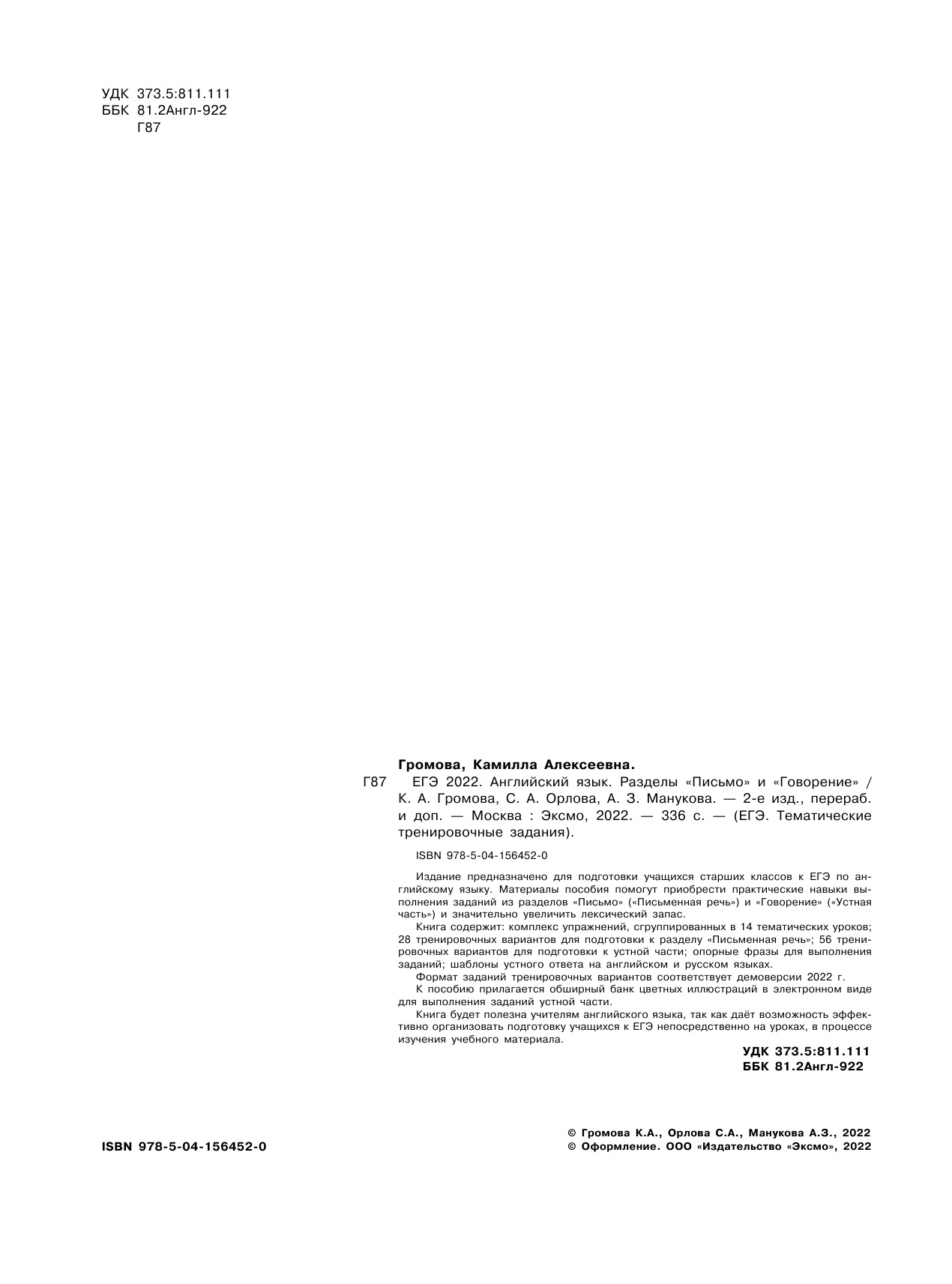 УДК 373.5:811.111
ББК 81.2Англ-922
Г87

Громова, Камилла Алексеевна.

Г87 ЕГЭ 2022. Английский язык. Разделы «Письмо» и «Говорение» / К. А. Громова, С. А. Орлова, А. З. Манукова. — 2-е изд., перераб. и доп. — Москва : Эксмо, 2022. — 336 с. — (ЕГЭ. Тематические тренировочные задания).

ISBN 978-5-04-156452-0

Издание предназначено для подготовки учащихся старших классов к ЕГЭ по английскому языку. Материалы пособия помогут приобрести практические навыки выполнения заданий из разделов «Письмо» («Письменная речь») и «Говорение» («Устная часть») и значительно увеличить лексический запас.

Книга содержит: комплекс упражнений, сгруппированных в 14 тематических уроков; 28 тренировочных вариантов для подготовки к разделу «Письменная речь»; 56 тренировочных вариантов для подготовки к устной части; опорные фразы для выполнения заданий; шаблоны устного ответа на английском и русском языках.

Формат заданий тренировочных вариантов соответствует демоверсии 2022 г.

К пособию прилагается обширный банк цветных иллюстраций в электронном виде для выполнения заданий устной части.

Книга будет полезна учителям английского языка, так как даёт возможность эффективно организовать подготовку учащихся к ЕГЭ непосредственно на уроках, в процессе изучения учебного материала.

УДК 373.5:811.111
ББК 81.2Англ-922

ISBN 978-5-04-156452-0

© Громова К.А., Орлова С.А., Манукова А.З., 2022
© Оформление. ООО «Издательство «Эксмо», 2022